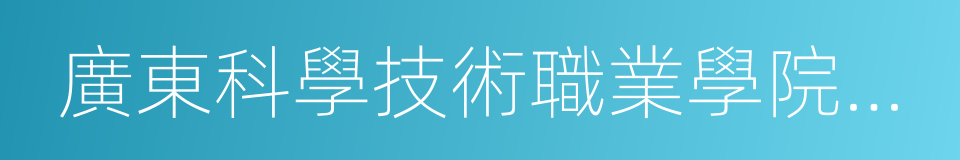 廣東科學技術職業學院...